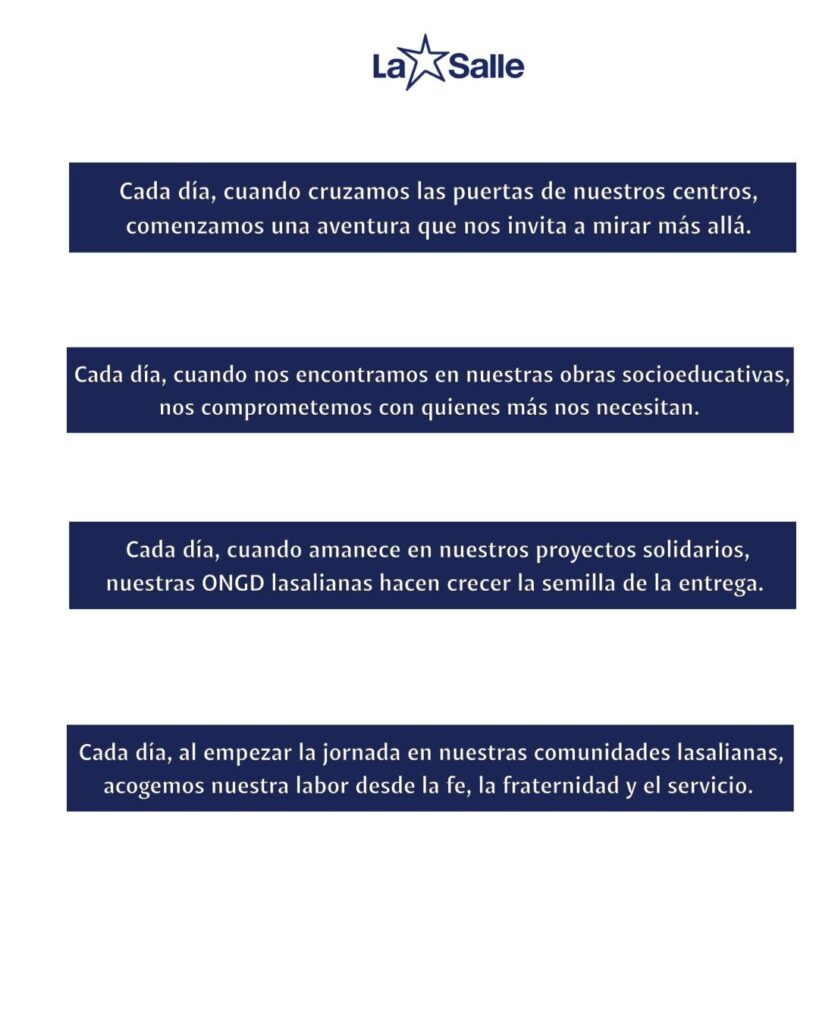 La Salle

Cada día, cuando cruzamos las puertas de nuestros centros, comenzamos una aventura que nos invita a mirar más allá.

Cada día, cuando nos encontramos en nuestras obras socioeducativas, nos comprometemos con quienes más nos necesitan.

Cada día, cuando amanece en nuestros proyectos solidarios, nuestras ONGD lasalianas hacen crecer la semilla de la entrega.

Cada día, al empezar la jornada en nuestras comunidades lasalianas, acogemos nuestra labor desde la fe, la fraternidad y el servicio.